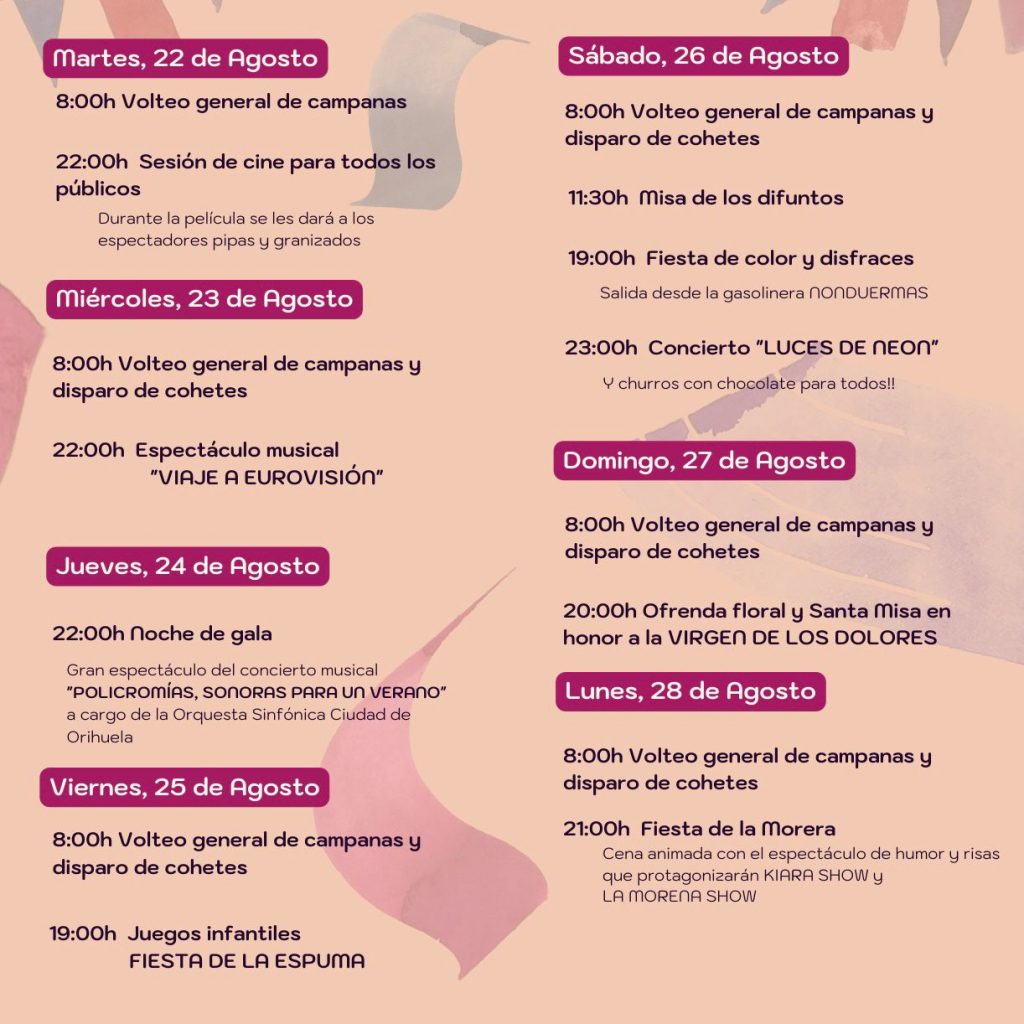 Martes, 22 de Agosto

8:00h Volteo general de campanas

22:00h Sesión de cine para todos los públicos
Durante la película se les dará a los espectadores pipas y granizados

Miércoles, 23 de Agosto

8:00h Volteo general de campanas y disparo de cohetes

22:00h Espectáculo musical "VIAJE A EUROVISIÓN"

Jueves, 24 de Agosto

22:00h Noche de gala
Gran espectáculo del concierto musical "POLICROMÍAS, SONORAS PARA UN VERANO" a cargo de la Orquesta Sinfónica Ciudad de Orihuela

Viernes, 25 de Agosto

8:00h Volteo general de campanas y disparo de cohetes

19:00h Juegos infantiles FIESTA DE LA ESPUMA

Sábado, 26 de Agosto

8:00h Volteo general de campanas y disparo de cohetes

11:30h Misa de los difuntos

19:00h Fiesta de color y disfraces
Salida desde la gasolinera NONDUERMAS

23:00h Concierto "LUCES DE NEON"
Y churros con chocolate para todos!!

Domingo, 27 de Agosto

8:00h Volteo general de campanas y disparo de cohetes

20:00h Ofrenda floral y Santa Misa en honor a la VIRGEN DE LOS DOLORES

Lunes, 28 de Agosto

8:00h Volteo general de campanas y disparo de cohetes

21:00h Fiesta de la Morera
Cena animada con el espectáculo de humor y risas que protagonizarán KIARA SHOW y LA MORENA SHOW